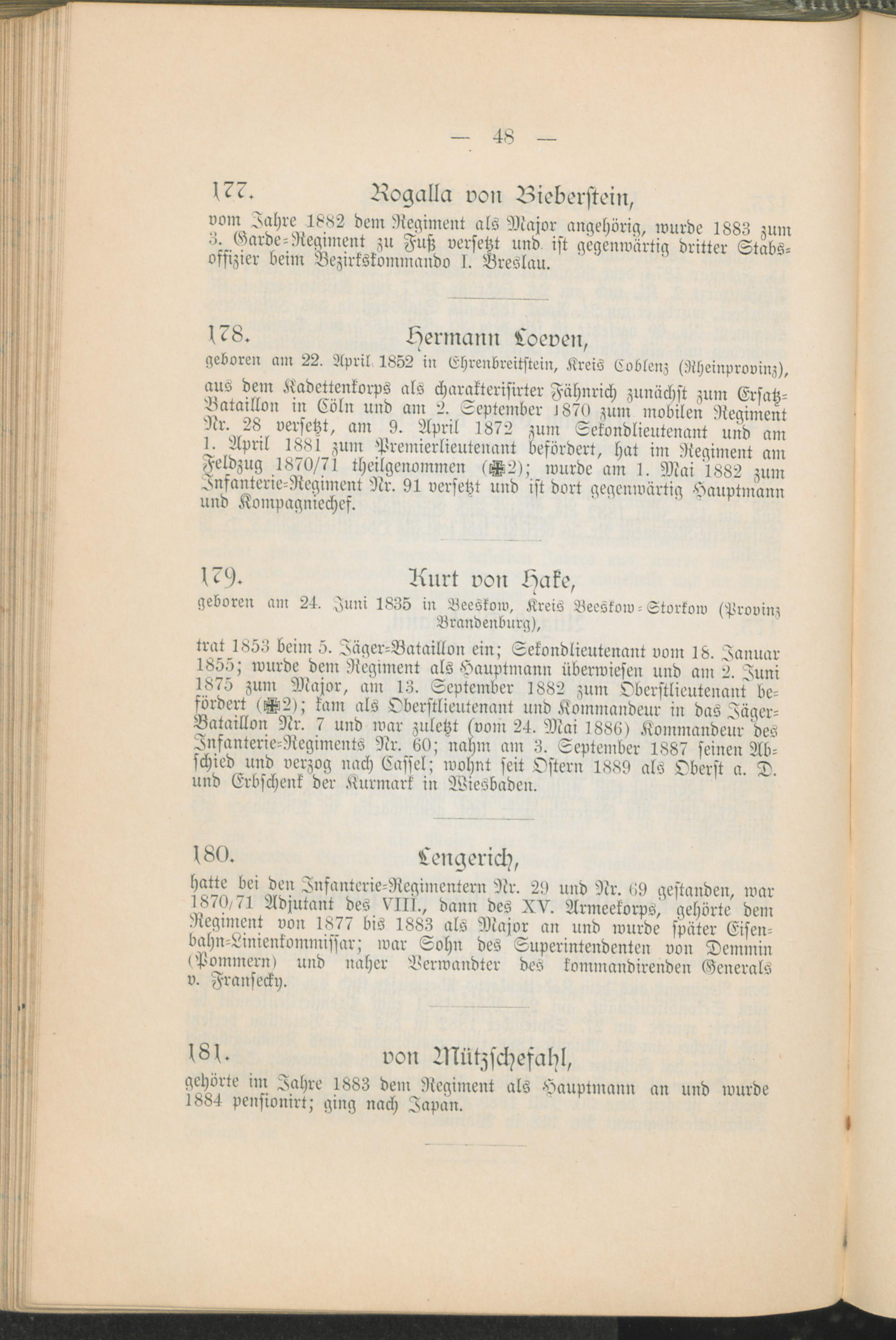 — 48 —

177. Rogalla von Bieberstein,

vom Jahre 1882 dem Regiment als Major angehörig, wurde 1883 zum 3. Garde-Regiment zu Fuß versetzt und ist gegenwärtig dritter Stabsoffizier beim Bezirkskommando I. Breslau.

178. Hermann Loeven,

geboren am 22. April 1852 in Ehrenbreitstein, Kreis Coblenz (Rheinprovinz),

aus dem Kadettenkorps als charakterisirter Fähnrich zunächst zum Ersatz-Bataillon in Cöln und am 2. September 1870 zum mobilen Regiment Nr. 28 versetzt, am 9. April 1872 zum Sekondlieutenant und am 1. April 1881 zum Premierlieutenant befördert, hat im Regiment am Feldzug 1870/71 theilgenommen (✠2); wurde am 1. Mai 1882 zum Infanterie-Regiment Nr. 91 versetzt und ist dort gegenwärtig Hauptmann und Kompagniechef.

179. Kurt von Hake,

geboren am 24. Juni 1835 in Beeskow, Kreis Beeskow-Storkow (Provinz Brandenburg),

trat 1853 beim 5. Jäger-Bataillon ein; Sekondlieutenant vom 18. Januar 1855; wurde dem Regiment als Hauptmann überwiesen und am 2. Juni 1875 zum Major, am 13. September 1882 zum Oberstlieutenant befördert (✠2); kam als Oberstlieutenant und Kommandeur in das Jäger-Bataillon Nr. 7 und war zuletzt (vom 24. Mai 1886) Kommandeur des Infanterie-Regiments Nr. 60; nahm am 3. September 1887 seinen Abschied und verzog nach Cassel; wohnt seit Ostern 1889 als Oberst a. D. und Erbschenk der Kurmark in Wiesbaden.

180. Lengerich,

hatte bei den Infanterie-Regimentern Nr. 29 und Nr. 69 gestanden, war 1870/71 Adjutant des VIII., dann des XV. Armeekorps, gehörte dem Regiment von 1877 bis 1883 als Major an und wurde später Eisenbahn-Linienkommissar; war Sohn des Superintendenten von Demmin (Pommern) und naher Verwandter des kommandirenden Generals v. Fransecky.

181. von Mützschefahl,

gehörte im Jahre 1883 dem Regiment als Hauptmann an und wurde 1884 pensionirt; ging nach Japan.